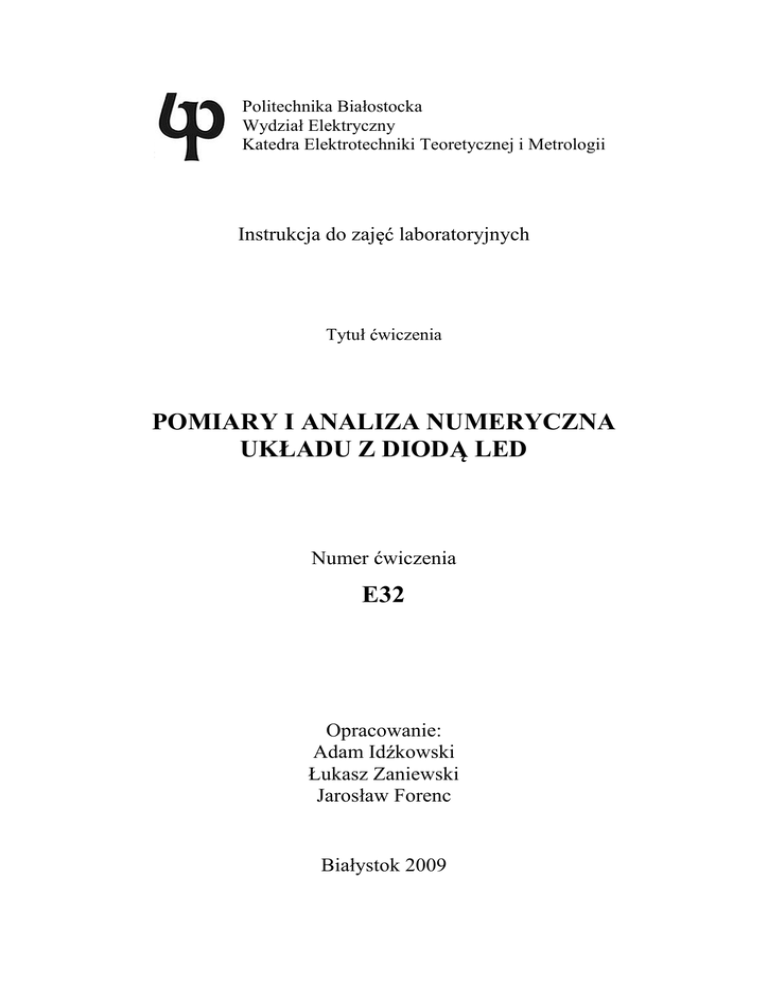 Politechnika Białostocka
Wydział Elektryczny
Katedra Elektrotechniki Teoretycznej i Metrologii

Instrukcja do zajęć laboratoryjnych

Tytuł ćwiczenia

POMIARY I ANALIZA NUMERYCZNA
UKŁADU Z DIODĄ LED

Numer ćwiczenia

E32

Opracowanie:
Adam Idźkowski
Łukasz Zaniewski
Jarosław Forenc

Białystok 2009